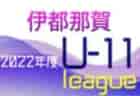 伊都那賀

2022年度

U-11

league